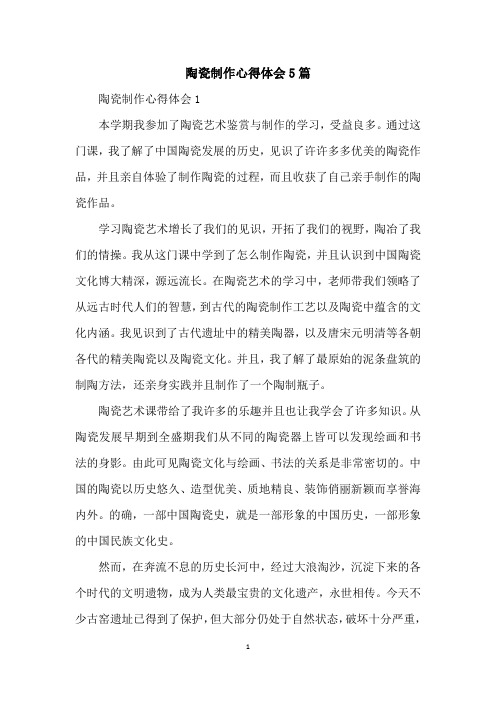 陶瓷制作心得体会5篇

陶瓷制作心得体会1

本学期我参加了陶瓷艺术鉴赏与制作的学习，受益良多。通过这门课，我了解了中国陶瓷发展的历史，见识了许许多多优美的陶瓷作品，并且亲自体验了制作陶瓷的过程，而且收获了自己亲手制作的陶瓷作品。

学习陶瓷艺术增长了我们的见识，开拓了我们的视野，陶冶了我们的情操。我从这门课中学到了怎么制作陶瓷，并且认识到中国陶瓷文化博大精深，源远流长。在陶瓷艺术的学习中，老师带我们领略了从远古时代人们的智慧，到古代的陶瓷制作工艺以及陶瓷中蕴含的文化内涵。我见识到了古代遗址中的精美陶器，以及唐宋元明清等各朝各代的精美陶瓷以及陶瓷文化。并且，我了解了最原始的泥条盘筑的制陶方法，还亲身实践并且制作了一个陶制瓶子。

陶瓷艺术课带给了我许多的乐趣并且也让我学会了许多知识。从陶瓷发展早期到全盛期我们从不同的陶瓷器上皆可以发现绘画和书法的身影。由此可见陶瓷文化与绘画、书法的关系是非常密切的。中国的陶瓷以历史悠久、造型优美、质地精良、装饰俏丽新颖而享誉海内外。的确，一部中国陶瓷史，就是一部形象的中国历史，一部形象的中国民族文化史。

然而，在奔流不息的历史长河中，经过大浪淘沙，沉淀下来的各个时代的文明遗物，成为人类最宝贵的文化遗产，永世相传。今天不少古窑遗址已得到了保护，但大部分仍处于自然状态，破坏十分严重，

1